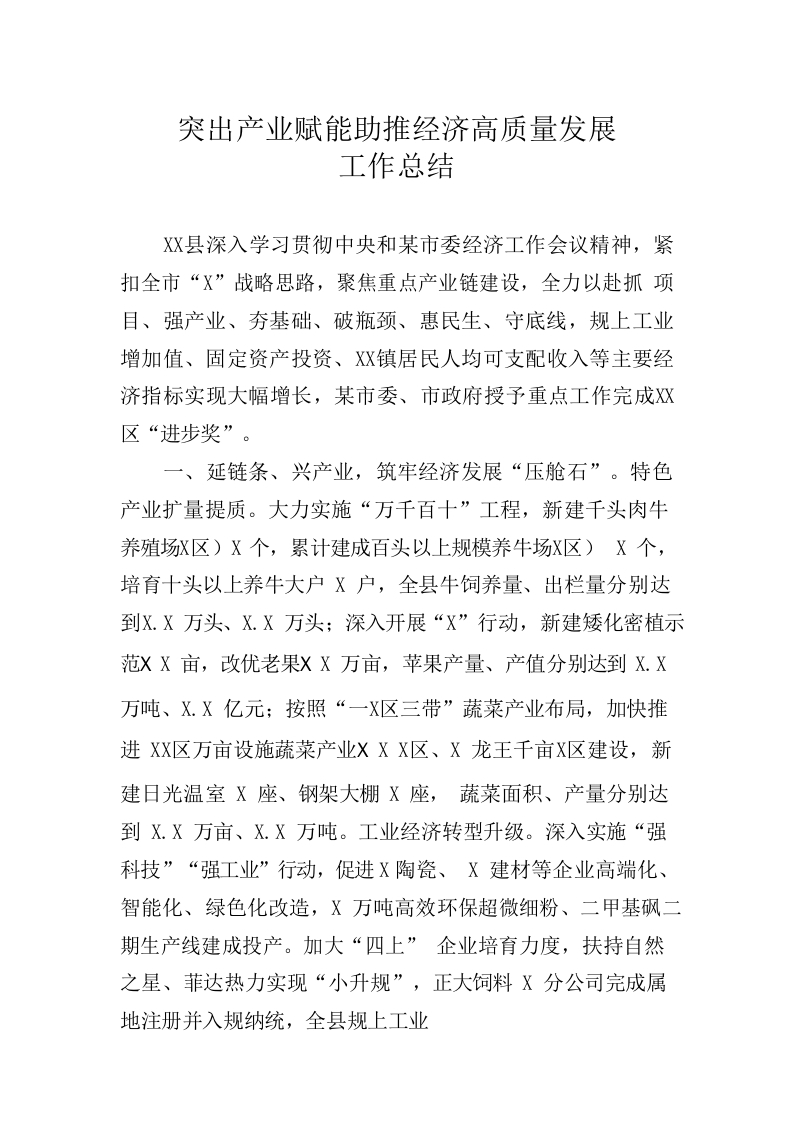 突出产业赋能助推经济高质量发展
工作总结

XX县深入学习贯彻中央和某市委经济工作会议精神，紧扣全市“X”战略思路，聚焦重点产业链建设，全力以赴抓 项目、强产业、夯基础、破瓶颈、惠民生、守底线，规上工业增加值、固定资产投资、XX镇居民人均可支配收入等主要经济指标实现大幅增长，某市委、市政府授予重点工作完成XX区“进步奖”。

一、延链条、兴产业，筑牢经济发展“压舱石”。特色产业扩量提质。大力实施“万千百十”工程，新建千头肉牛养殖场X区）X 个，累计建成百头以上规模养牛场X区） X 个，培育十头以上养牛大户 X 户，全县牛饲养量、出栏量分别达到X.X 万头、X.X 万头；深入开展“X”行动，新建矮化密植示范X X 亩，改优老果X X 万亩，苹果产量、产值分别达到 X.X 万吨、X.X 亿元；按照“一X区三带”蔬菜产业布局，加快推进 XX区万亩设施蔬菜产业X X X区、X 龙王千亩X区建设，新建日光温室 X 座、钢架大棚 X 座， 蔬菜面积、产量分别达到 X.X 万亩、X.X 万吨。工业经济转型升级。深入实施“强科技”“强工业”行动，促进X陶瓷、 X 建材等企业高端化、智能化、绿色化改造，X 万吨高效环保超微细粉、二甲基砜二期生产线建成投产。加大“四上” 企业培育力度，扶持自然之星、菲达热力实现“小升规”，正大饲料 X 分公司完成属地注册并入规纳统，全县规上工业